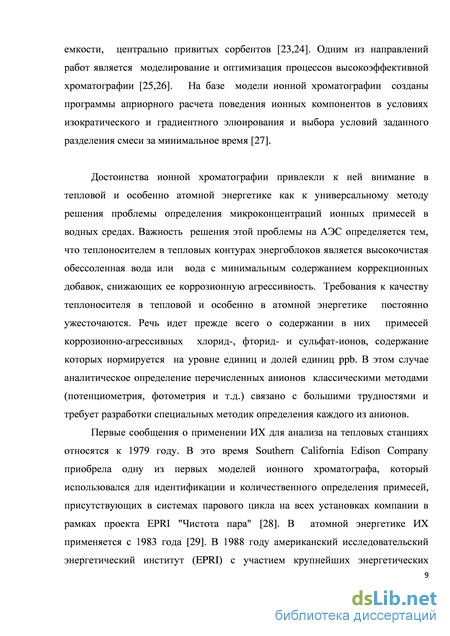 емкости, центрально привитых сорбентов [23,24]. Одним из направлений работ является моделирование и оптимизация процессов высокоэффективной хроматографии [25,26]. На базе модели ионной хроматографии созданы программы априорного расчета поведения ионных компонентов в условиях изократического и градиентного элюирования и выбора условий заданного разделения смеси за минимальное время [27].

Достоинства ионной хроматографии привлекли к ней внимание в тепловой и особенно атомной энергетике как к универсальному методу решения проблемы определения микроконцентраций ионных примесей в водных средах. Важность решения этой проблемы на АЭС определяется тем, что теплоносителем в тепловых контурах энергоблоков является высокочистая обессоленная вода или вода с минимальным содержанием коррекционных добавок, снижающих ее коррозионную агрессивность. Требования к качеству теплоносителя в тепловой и особенно в атомной энергетике постоянно ужесточаются. Речь идет прежде всего о содержании в них примесей коррозионно-агрессивных хлорид-, фторид- и сульфат-ионов, содержание которых нормируется на уровне единиц и долей единиц ppb. В этом случае аналитическое определение перечисленных анионов классическими методами (потенциометрия, фотометрия и т.д.) связано с большими трудностями и требует разработки специальных методик определения каждого из анионов.

Первые сообщения о применении ИХ для анализа на тепловых станциях относятся к 1979 году. В это время Southern California Edison Company приобрела одну из первых моделей ионного хроматографа, который использовался для идентификации и количественного определения примесей, присутствующих в системах парового цикла на всех установках компании в рамках проекта EPRI "Чистота пара" [28]. В атомной энергетике ИХ применяется с 1983 года [29]. В 1988 году американский исследовательский энергетический институт (EPRI) с участием крупнейших энергетических

9

dsLib.net
библиотека диссертаций